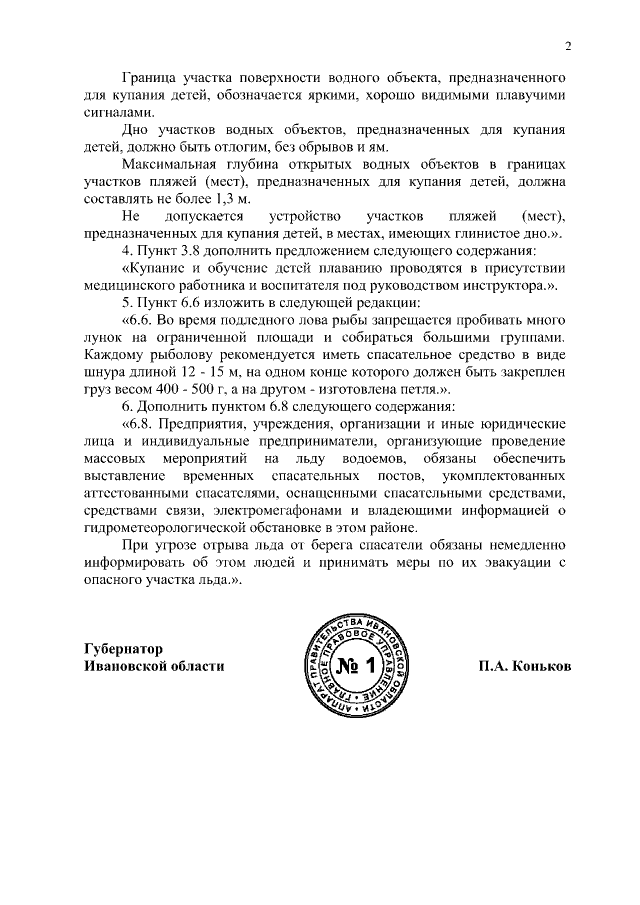 2

Граница участка поверхности водного объекта, предназначенного для купания детей, обозначается яркими, хорошо видимыми плавучими сигналами.

Дно участков водных объектов, предназначенных для купания детей, должно быть отлогим, без обрывов и ям.

Максимальная глубина открытых водных объектов в границах участков пляжей (мест), предназначенных для купания детей, должна составлять не более 1,3 м.

Не допускается устройство участков пляжей (мест), предназначенных для купания детей, в местах, имеющих глинистое дно.».

4. Пункт 3.8 дополнить предложением следующего содержания:

«Купание и обучение детей плаванию проводятся в присутствии медицинского работника и воспитателя под руководством инструктора.».

5. Пункт 6.6 изложить в следующей редакции:

«6.6. Во время подледного лова рыбы запрещается пробивать много лунок на ограниченной площади и собираться большими группами. Каждому рыболову рекомендуется иметь спасательное средство в виде шнура длиной 12 - 15 м, на одном конце которого должен быть закреплен груз весом 400 - 500 г, а на другом - изготовлена петля.».

6. Дополнить пунктом 6.8 следующего содержания:

«6.8. Предприятия, учреждения, организации и иные юридические лица и индивидуальные предприниматели, организующие проведение массовых мероприятий на льду водоемов, обязаны обеспечить выставление временных спасательных постов, укомплектованных аттестованными спасателями, оснащенными спасательными средствами, средствами связи, электромегафонами и владеющими информацией о гидрометеорологической обстановке в этом районе.

При угрозе отрыва льда от берега спасатели обязаны немедленно информировать об этом людей и принимать меры по их эвакуации с опасного участка льда.».

Губернатор
Ивановской области

АППАРАТ ПРАВИТЕЛЬСТВА ИВАНОВСКОЙ ОБЛАСТИ
ГЛАВНОЕ ПРАВОВОЕ УПРАВЛЕНИЕ
№ 1

П.А. Коньков